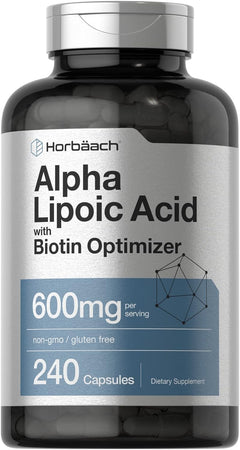 Horbäach

Alpha Lipoic Acid
with
Biotin Optimizer

600mg per serving

non-gmo / gluten free

240 Capsules

Dietary Supplement